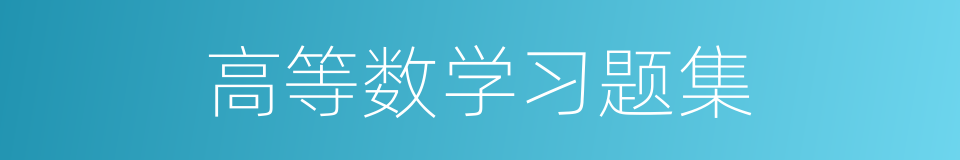 高等数学习题集